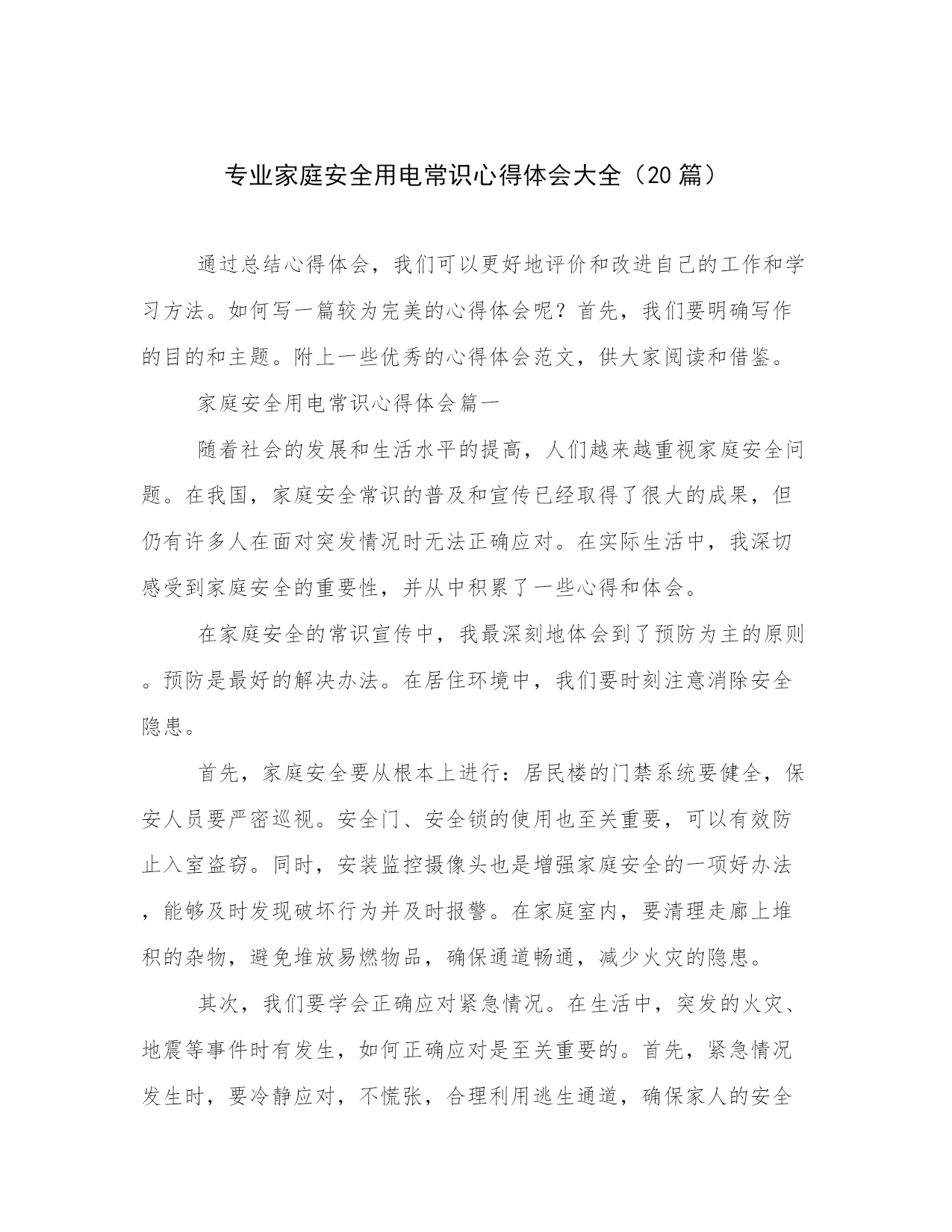 专业家庭安全用电常识心得体会大全（20篇）

通过总结心得体会，我们可以更好地评价和改进自己的工作和学习方法。如何写一篇较为完美的心得体会呢？首先，我们要明确写作的目的和主题。附上一些优秀的心得体会范文，供大家阅读和借鉴。

家庭安全用电常识心得体会篇一

随着社会的发展和生活水平的提高，人们越来越重视家庭安全问题。在我国，家庭安全常识的普及和宣传已经取得了很大的成果，但仍有许多人在面对突发情况时无法正确应对。在实际生活中，我深切感受到家庭安全的重要性，并从中积累了一些心得和体会。

在家庭安全的常识宣传中，我最深刻地体会到了预防为主的原则。预防是最好的解决办法。在居住环境中，我们要时刻注意消除安全隐患。

首先，家庭安全要从根本上进行：居民楼的门禁系统要健全，保安人员要严密巡视。安全门、安全锁的使用也至关重要，可以有效防止入室盗窃。同时，安装监控摄像头也是增强家庭安全的一项好办法，能够及时发现破坏行为并及时报警。在家庭室内，要清理走廊上堆积的杂物，避免堆放易燃物品，确保通道畅通，减少火灾的隐患。

其次，我们要学会正确应对紧急情况。在生活中，突发的火灾、地震等事件时有发生，如何正确应对是至关重要的。首先，紧急情况发生时，要冷静应对，不慌张，合理利用逃生通道，确保家人的安全